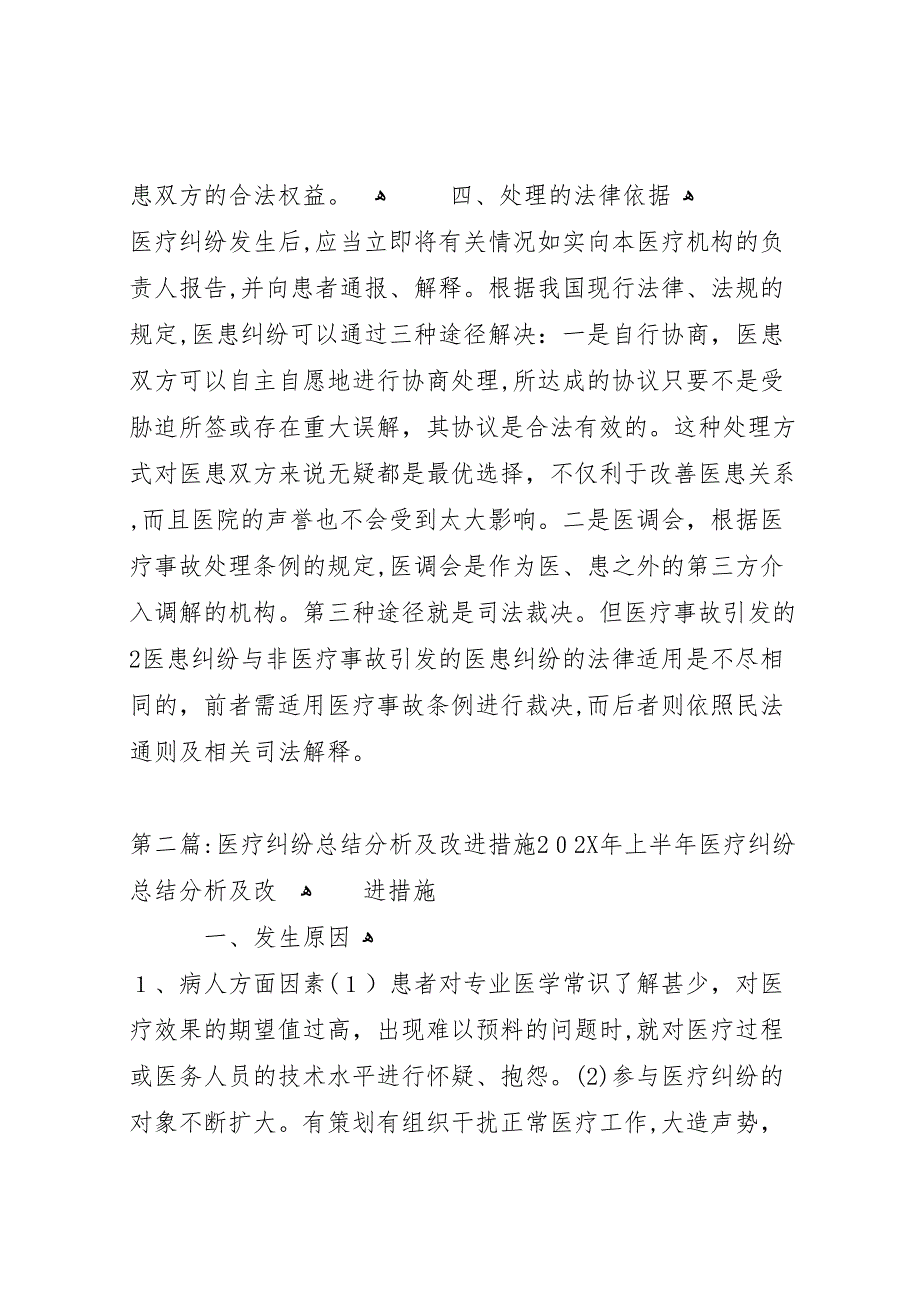 患双方的合法权益。 四、处理的法律依据
医疗纠纷发生后,应当立即将有关情况如实向本医疗机构的负责人报告,并向患者通报、解释。根据我国现行法律、法规的规定,医患纠纷可以通过三种途径解决：一是自行协商，医患双方可以自主自愿地进行协商处理,所达成的协议只要不是受胁迫所签或存在重大误解，其协议是合法有效的。这种处理方式对医患双方来说无疑都是最优选择，不仅利于改善医患关系,而且医院的声誉也不会受到太大影响。二是医调会，根据医疗事故处理条例的规定,医调会是作为医、患之外的第三方介入调解的机构。第三种途径就是司法裁决。但医疗事故引发的2医患纠纷与非医疗事故引发的医患纠纷的法律适用是不尽相同的，前者需适用医疗事故条例进行裁决,而后者则依照民法通则及相关司法解释。

第二篇:医疗纠纷总结分析及改进措施2 0 2X年上半年医疗纠纷总结分析及改 进措施

一、发生原因

１、病人方面因素（１）患者对专业医学常识了解甚少，对医疗效果的期望值过高，出现难以预料的问题时,就对医疗过程或医务人员的技术水平进行怀疑、抱怨。(2)参与医疗纠纷的对象不断扩大。有策划有组织干扰正常医疗工作,大造声势，